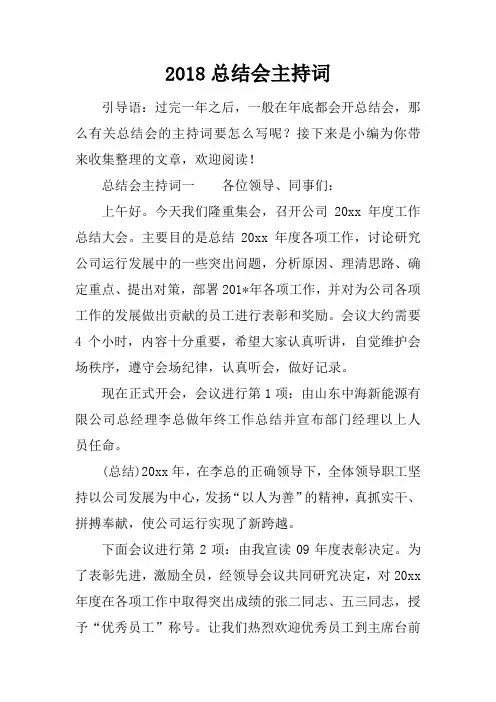 2018 总结会主持词

引导语：过完一年之后，一般在年底都会开总结会，那么有关总结会的主持词要怎么写呢？接下来是小编为你带来收集整理的文章，欢迎阅读！

总结会主持词一　　各位领导、同事们：

上午好。今天我们隆重集会，召开公司 20xx 年度工作总结大会。主要目的是总结 20xx 年度各项工作，讨论研究公司运行发展中的一些突出问题，分析原因、理清思路、确定重点、提出对策，部署 201*年各项工作，并对为公司各项工作的发展做出贡献的员工进行表彰和奖励。会议大约需要 4 个小时，内容十分重要，希望大家认真听讲，自觉维护会场秩序，遵守会场纪律，认真听会，做好记录。

现在正式开会，会议进行第 1 项：由山东中海新能源有限公司总经理李总做年终工作总结并宣布部门经理以上人员任命。

(总结)20xx 年，在李总的正确领导下，全体领导职工坚持以公司发展为中心，发扬“以人为善”的精神，真抓实干、拼搏奉献，使公司运行实现了新跨越。

下面会议进行第 2 项：由我宣读 09 年度表彰决定。为了表彰先进，激励全员，经领导会议共同研究决定，对 20xx 年度在各项工作中取得突出成绩的张二同志、五三同志，授予“优秀员工”称号。让我们热烈欢迎优秀员工到主席台前